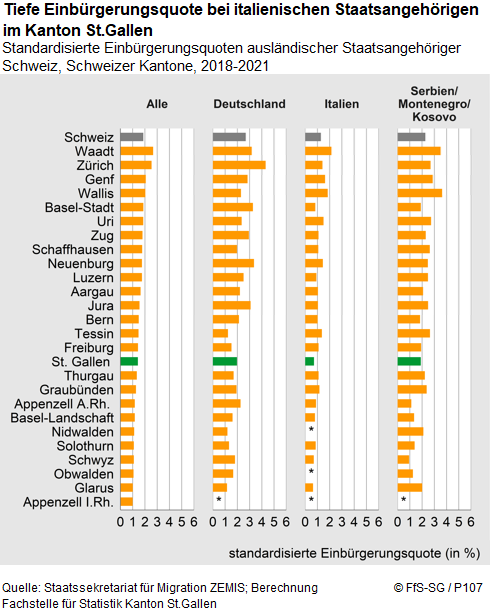 Tiefe Einbürgerungsquote bei italienischen Staatsangehörigen im Kanton St.Gallen
Standardisierte Einbürgerungsquoten ausländischer Staatsangehöriger
Schweiz, Schweizer Kantone, 2018-2021

Alle

Deutschland

Italien

Serbien/ Montenegro/ Kosovo

Schweiz
Waadt
Zürich
Genf
Wallis
Basel-Stadt
Uri
Zug
Schaffhausen
Neuenburg
Luzern
Aargau
Jura
Bern
Tessin
Freiburg
St. Gallen
Thurgau
Graubünden
Appenzell A.Rh.
Basel-Landschaft
Nidwalden
Solothurn
Schwyz
Obwalden
Glarus
Appenzell I.Rh.

*
*
*
*
*
*

0 1 2 3 4 5 6
0 1 2 3 4 5 6
0 1 2 3 4 5 6
0 1 2 3 4 5 6

standardisierte Einbürgerungsquote (in %)

Quelle: Staatssekretariat für Migration ZEMIS; Berechnung Fachstelle für Statistik Kanton St.Gallen

© FfS-SG / P107